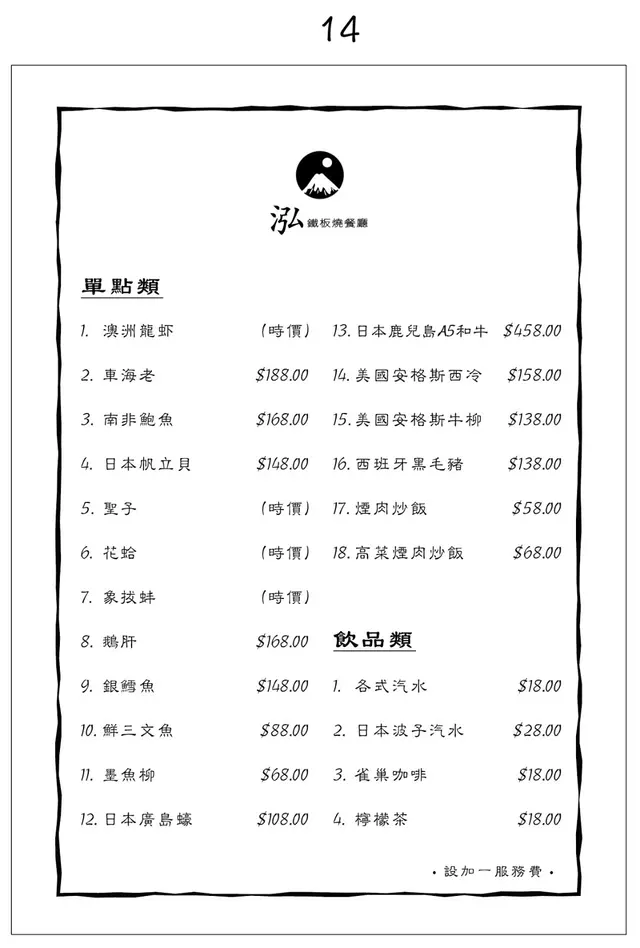 14

泓 鐵板燒餐廳

單點類

1. 澳洲龍虾 (時價)
2. 車海老 $188.00
3. 南非鮑魚 $168.00
4. 日本帆立貝 $148.00
5. 聖子 (時價)
6. 花蛤 (時價)
7. 象拔蚌 (時價)
8. 鵝肝 $168.00
9. 銀鱈魚 $148.00
10. 鮮三文魚 $88.00
11. 墨魚柳 $68.00
12. 日本廣島蠔 $108.00
13. 日本鹿兒島A5和牛 $458.00
14. 美國安格斯西冷 $158.00
15. 美國安格斯牛柳 $138.00
16. 西班牙黑毛豬 $138.00
17. 煙肉炒飯 $58.00
18. 高菜煙肉炒飯 $68.00

飲品類

1. 各式汽水 $18.00
2. 日本波子汽水 $28.00
3. 雀巢咖啡 $18.00
4. 檸檬茶 $18.00

• 設加一服務費 •